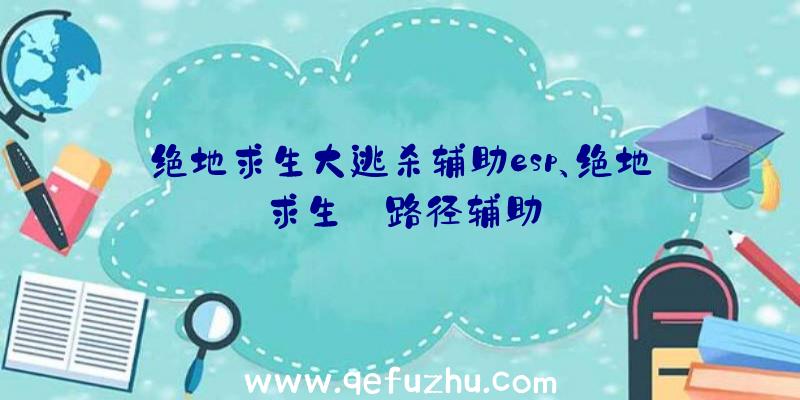 绝地求生大逃杀辅助esp、绝地求生 路径辅助

www.qefuzhu.com